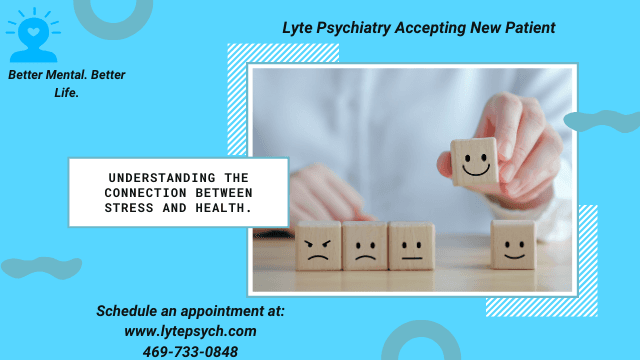 Better Mental. Better Life.

Lyte Psychiatry Accepting New Patient

UNDERSTANDING THE CONNECTION BETWEEN STRESS AND HEALTH.

Schedule an appointment at:
www.lytepsych.com
469-733-0848